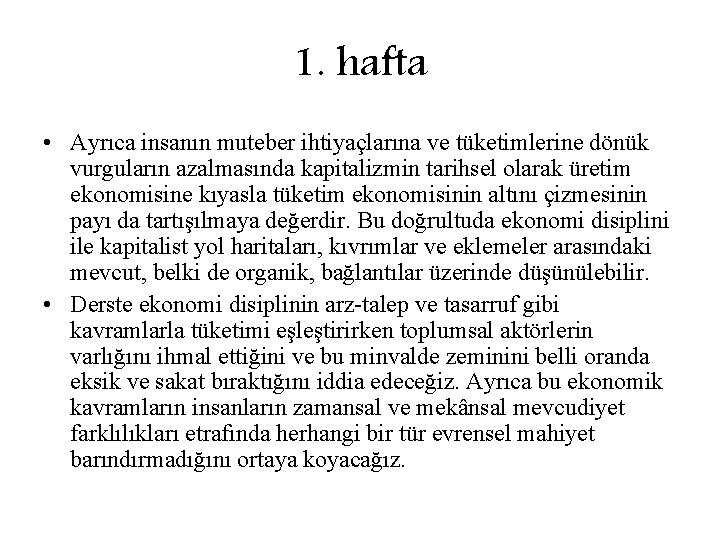 1. hafta

• Ayrıca insanın muteber ihtiyaçlarına ve tüketimlerine dönük vurguların azalmasında kapitalizmin tarihsel olarak üretim ekonomisine kıyasla tüketim ekonomisinin altını çizmesinin payı da tartışılmaya değerdir. Bu doğrultuda ekonomi disiplini ile kapitalist yol haritaları, kıvrımlar ve eklemeler arasındaki mevcut, belki de organik, bağlantılar üzerinde düşünülebilir.

• Derste ekonomi disiplinin arz-talep ve tasarruf gibi kavramlarla tüketimi eşleştirirken toplumsal aktörlerin varlığını ihmal ettiğini ve bu minvalde zeminini belli oranda eksik ve sakat bıraktığını iddia edeceğiz. Ayrıca bu ekonomik kavramların insanların zamansal ve mekânsal mevcudiyet farklılıkları etrafında herhangi bir tür evrensel mahiyet barındırmadığını ortaya koyacağız.